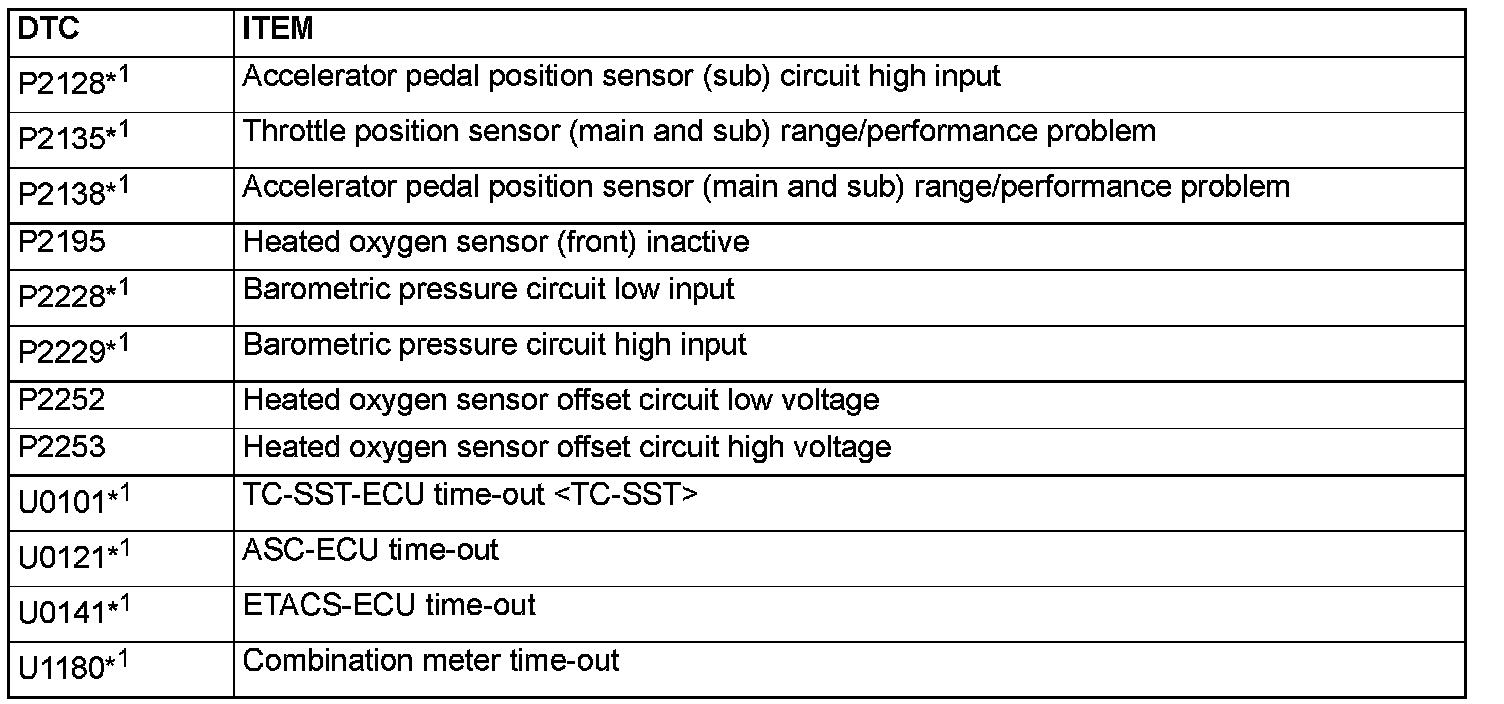 | DTC | ITEM |
|---|---|
| P2128*$^{1}$ | Accelerator pedal position sensor (sub) circuit high input |
| P2135*$^{1}$ | Throttle position sensor (main and sub) range/performance problem |
| P2138*$^{1}$ | Accelerator pedal position sensor (main and sub) range/performance problem |
| P2195 | Heated oxygen sensor (front) inactive |
| P2228*$^{1}$ | Barometric pressure circuit low input |
| P2229*$^{1}$ | Barometric pressure circuit high input |
| P2252 | Heated oxygen sensor offset circuit low voltage |
| P2253 | Heated oxygen sensor offset circuit high voltage |
| U0101*$^{1}$ | TC-SST-ECU time-out <TC-SST> |
| U0121*$^{1}$ | ASC-ECU time-out |
| U0141*$^{1}$ | ETACS-ECU time-out |
| U1180*$^{1}$ | Combination meter time-out |